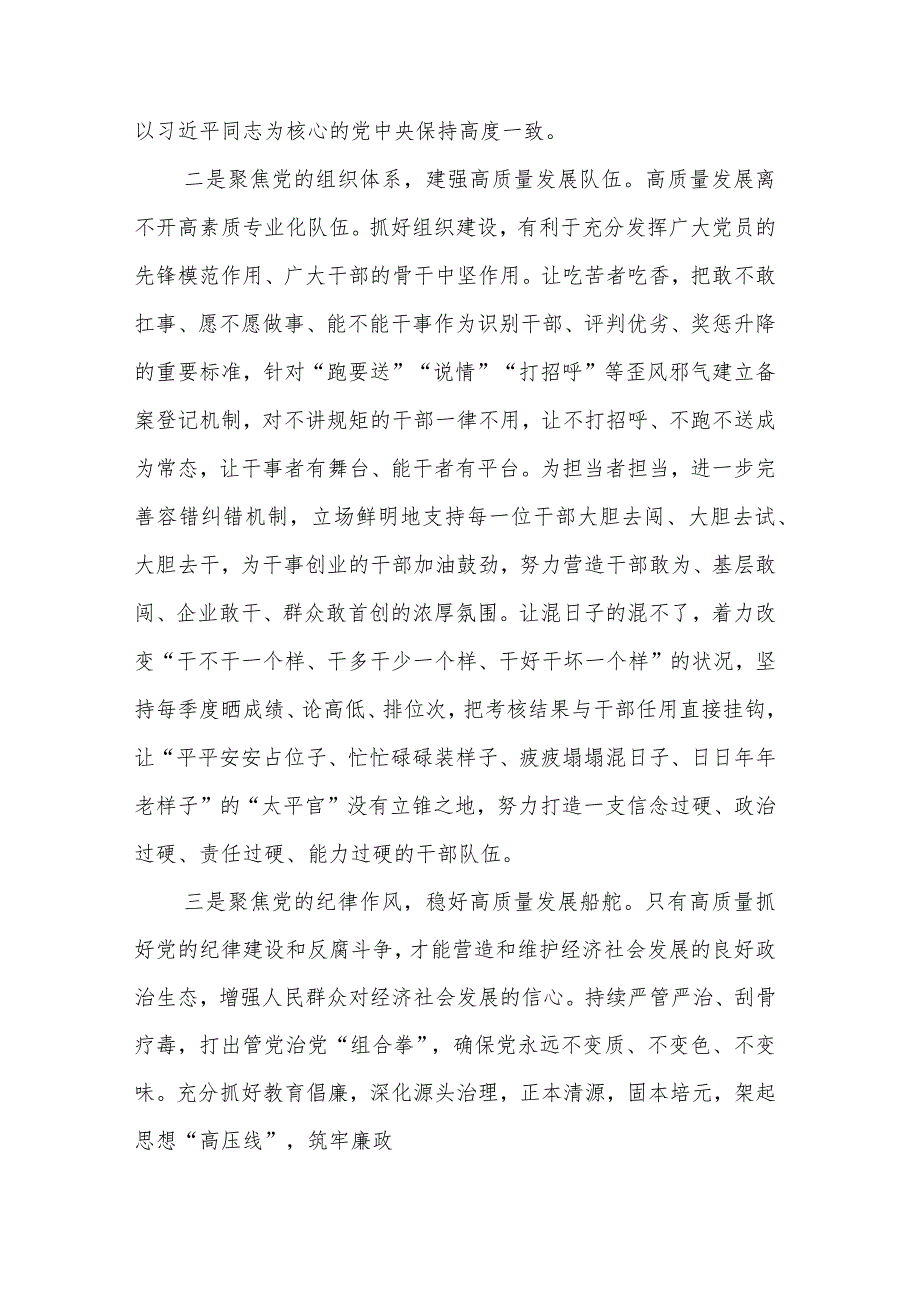 以习近平同志为核心的党中央保持高度一致。

二是聚焦党的组织体系，建强高质量发展队伍。高质量发展离不开高素质专业化队伍。抓好组织建设，有利于充分发挥广大党员的先锋模范作用、广大干部的骨干中坚作用。让吃苦者吃香，把敢不敢扛事、愿不愿做事、能不能干事作为识别干部、评判优劣、奖惩升降的重要标准，针对“跑要送”“说情”“打招呼”等歪风邪气建立备案登记机制，对不讲规矩的干部一律不用，让不打招呼、不跑不送成为常态，让干事者有舞台、能干者有平台。为担当者担当，进一步完善容错纠错机制，立场鲜明地支持每一位干部大胆去闯、大胆去试、大胆去干，为干事创业的干部加油鼓劲，努力营造干部敢为、基层敢闯、企业敢干、群众敢首创的浓厚氛围。让混日子的混不了，着力改变“干不干一个样、干多干少一个样、干好干坏一个样”的状况，坚持每季度晒成绩、论高低、排位次，把考核结果与干部任用直接挂钩，让“平平安安占位子、忙忙碌碌装样子、疲疲塌塌混日子、日日年年老样子”的“太平官”没有立锥之地，努力打造一支信念过硬、政治过硬、责任过硬、能力过硬的干部队伍。

三是聚焦党的纪律作风，稳好高质量发展船舵。只有高质量抓好党的纪律建设和反腐斗争，才能营造和维护经济社会发展的良好政治生态，增强人民群众对经济社会发展的信心。持续严管严治、刮骨疗毒，打出管党治党“组合拳”，确保党永远不变质、不变色、不变味。充分抓好教育倡廉，深化源头治理，正本清源，固本培元，架起思想“高压线”，筑牢廉政